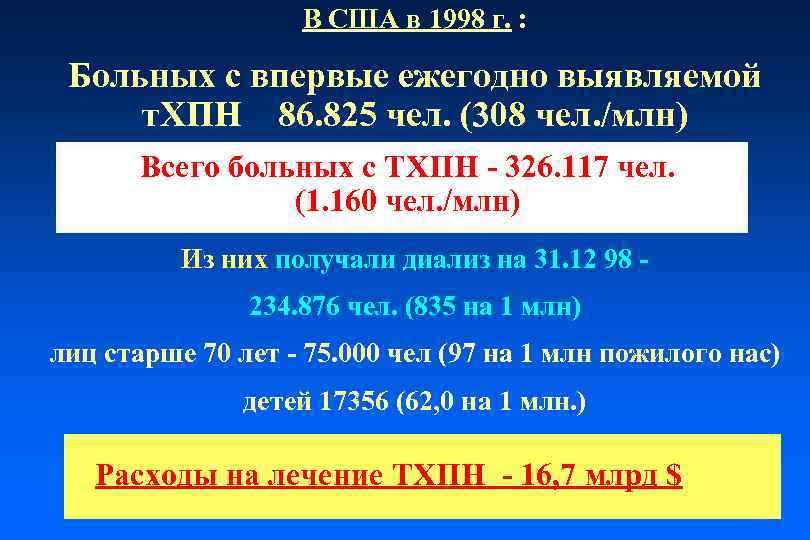 В США в 1998 г. :

Больных с впервые ежегодно выявляемой тХПН 86.825 чел. (308 чел./млн)

Всего больных с ТХПН - 326.117 чел. (1.160 чел./млн)

Из них получали диализ на 31.12 98 -

234.876 чел. (835 на 1 млн)

лиц старше 70 лет - 75.000 чел (97 на 1 млн пожилого нас)

детей 17356 (62,0 на 1 млн.)

Расходы на лечение ТХПН - 16,7 млрд $